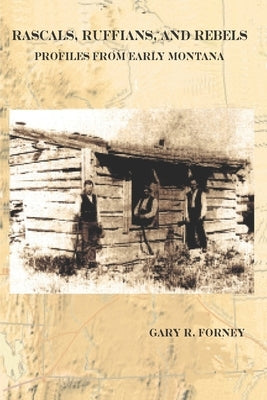 RASCALS, RUFFIANS, AND REBELS
PROFILES FROM EARLY MONTANA

GARY R. FORNEY